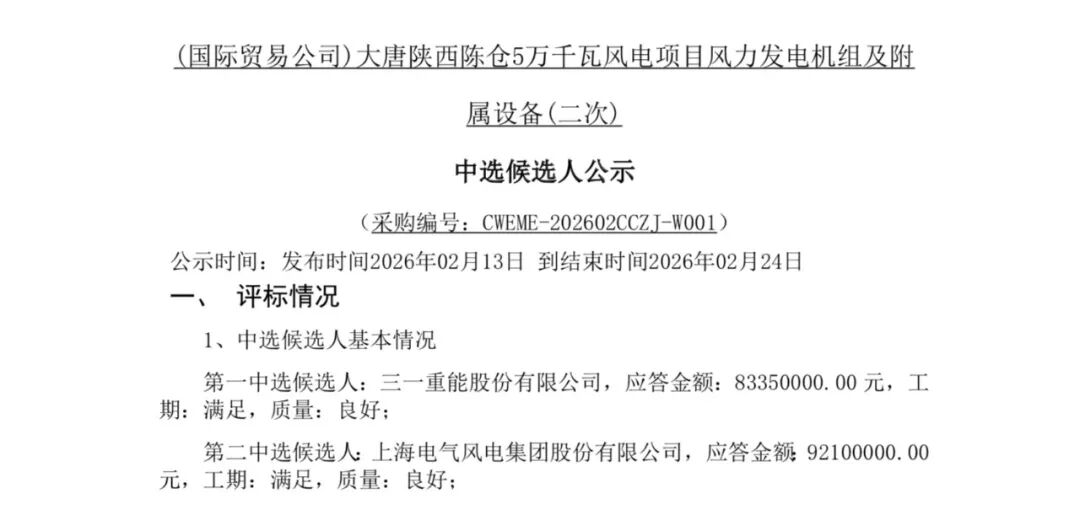 (国际贸易公司)大唐陕西陈仓5万千瓦风电项目风力发电机组及附属设备(二次)

中选候选人公示

（采购编号：CWEME-202602CCZJ-W001）

公示时间：发布时间2026年02月13日 到结束时间2026年02月24日

一、 评标情况

1、中选候选人基本情况

第一中选候选人：三一重能股份有限公司，应答金额：83350000.00元，工期：满足，质量：良好；

第二中选候选人：上海电气风电集团股份有限公司，应答金额：92100000.00元，工期：满足，质量：良好；